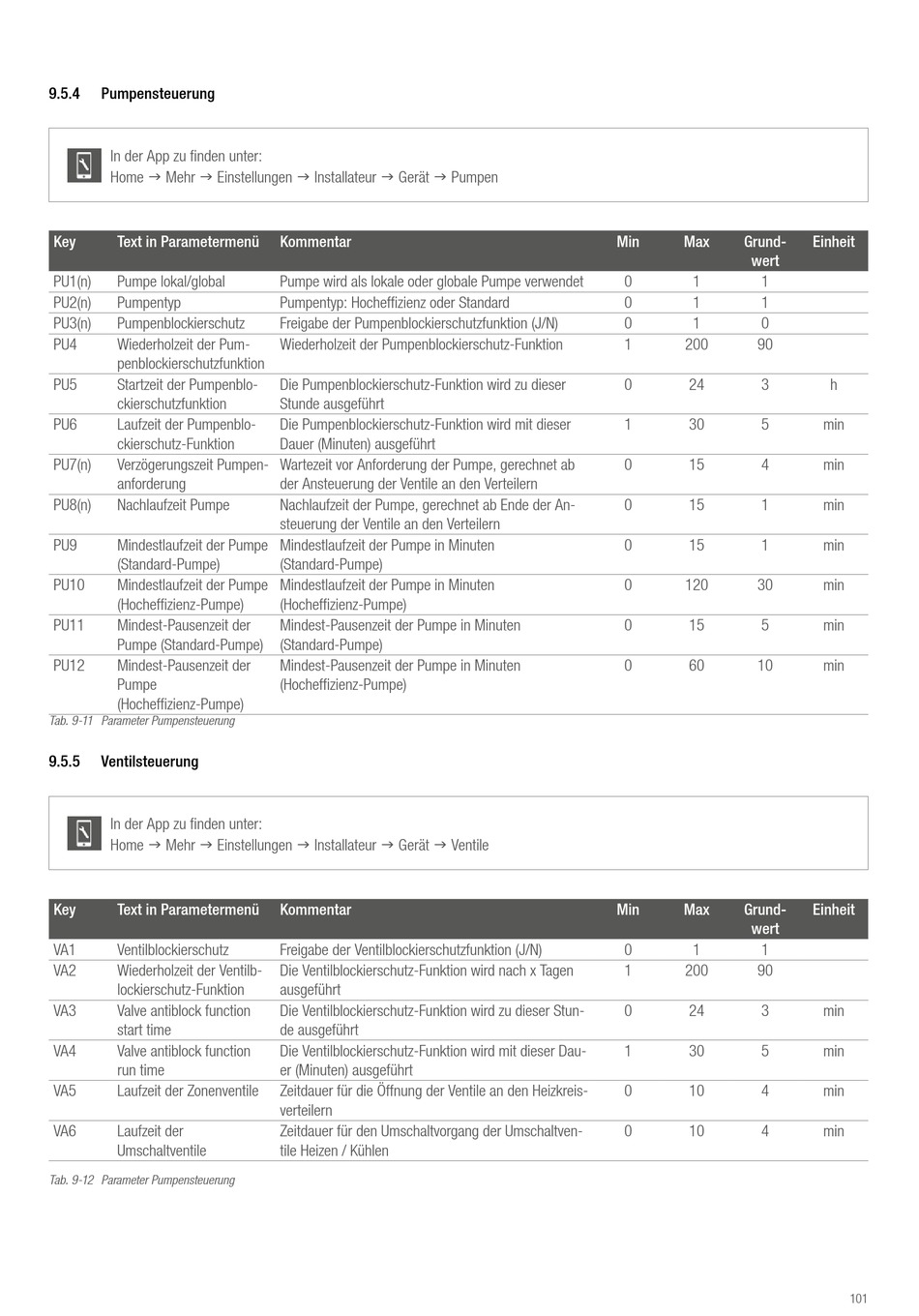 9.5.4 Pumpensteuerung

In der App zu finden unter:
Home → Mehr → Einstellungen → Installateur → Gerät → Pumpen

| Key | Text in Parametermenü | Kommentar | Min | Max | Grundwert | Einheit |
|---|---|---|---|---|---|---|
| PU1(n) | Pumpe lokal/global | Pumpe wird als lokale oder globale Pumpe verwendet | 0 | 1 | 1 | |
| PU2(n) | Pumpentyp | Pumpentyp: Hocheffizienz oder Standard | 0 | 1 | 1 | |
| PU3(n) | Pumpenblockierschutz | Freigabe der Pumpenblockierschutzfunktion (J/N) | 0 | 1 | 0 | |
| PU4 | Wiederholzeit der Pumpenblockierschutzfunktion | Wiederholzeit der Pumpenblockierschutz-Funktion | 1 | 200 | 90 | |
| PU5 | Startzeit der Pumpenblockierschutzfunktion | Die Pumpenblockierschutz-Funktion wird zu dieser Stunde ausgeführt | 0 | 24 | 3 | h |
| PU6 | Laufzeit der Pumpenblockierschutz-Funktion | Die Pumpenblockierschutz-Funktion wird mit dieser Dauer (Minuten) ausgeführt | 1 | 30 | 5 | min |
| PU7(n) | Verzögerungszeit Pumpenanforderung | Wartezeit vor Anforderung der Pumpe, gerechnet ab der Ansteuerung der Ventile an den Verteilern | 0 | 15 | 4 | min |
| PU8(n) | Nachlaufzeit Pumpe | Nachlaufzeit der Pumpe, gerechnet ab Ende der Ansteuerung der Ventile an den Verteilern | 0 | 15 | 1 | min |
| PU9 | Mindestlaufzeit der Pumpe (Standard-Pumpe) | Mindestlaufzeit der Pumpe in Minuten (Standard-Pumpe) | 0 | 15 | 1 | min |
| PU10 | Mindestlaufzeit der Pumpe (Hocheffizienz-Pumpe) | Mindestlaufzeit der Pumpe in Minuten (Hocheffizienz-Pumpe) | 0 | 120 | 30 | min |
| PU11 | Mindest-Pausenzeit der Pumpe (Standard-Pumpe) | Mindest-Pausenzeit der Pumpe in Minuten (Standard-Pumpe) | 0 | 15 | 5 | min |
| PU12 | Mindest-Pausenzeit der Pumpe (Hocheffizienz-Pumpe) | Mindest-Pausenzeit der Pumpe in Minuten (Hocheffizienz-Pumpe) | 0 | 60 | 10 | min |

Tab. 9-11 Parameter Pumpensteuerung

9.5.5 Ventilsteuerung

In der App zu finden unter:
Home → Mehr → Einstellungen → Installateur → Gerät → Ventile

| Key | Text in Parametermenü | Kommentar | Min | Max | Grundwert | Einheit |
|---|---|---|---|---|---|---|
| VA1 | Ventilblockierschutz | Freigabe der Ventilblockierschutzfunktion (J/N) | 0 | 1 | 1 | |
| VA2 | Wiederholzeit der Ventilblockierschutz-Funktion | Die Ventilblockierschutz-Funktion wird nach x Tagen ausgeführt | 1 | 200 | 90 | |
| VA3 | Valve antiblock function start time | Die Ventilblockierschutz-Funktion wird zu dieser Stunde ausgeführt | 0 | 24 | 3 | min |
| VA4 | Valve antiblock function run time | Die Ventilblockierschutz-Funktion wird mit dieser Dauer (Minuten) ausgeführt | 1 | 30 | 5 | min |
| VA5 | Laufzeit der Zonenventile | Zeitdauer für die Öffnung der Ventile an den Heizkreisverteilern | 0 | 10 | 4 | min |
| VA6 | Laufzeit der Umschaltventile | Zeitdauer für den Umschaltvorgang der Umschaltventile Heizen / Kühlen | 0 | 10 | 4 | min |

Tab. 9-12 Parameter Pumpensteuerung

101